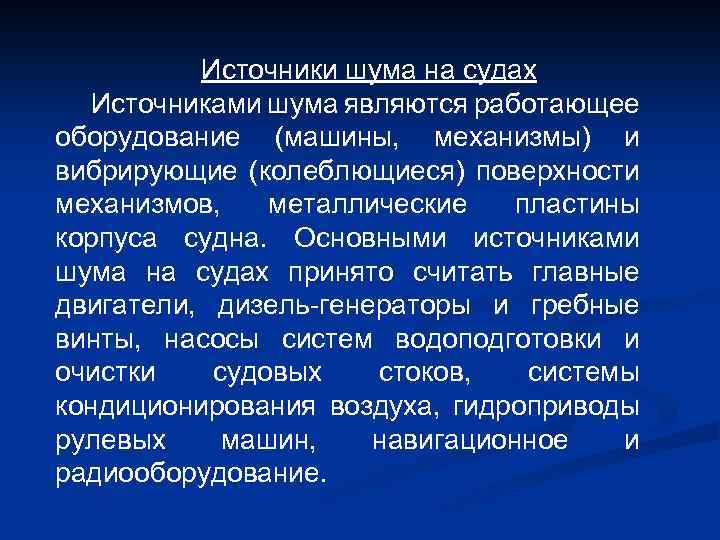 Источники шума на судах

Источниками шума являются работающее оборудование (машины, механизмы) и вибрирующие (колеблющиеся) поверхности механизмов, металлические пластины корпуса судна. Основными источниками шума на судах принято считать главные двигатели, дизель-генераторы и гребные винты, насосы систем водоподготовки и очистки судовых стоков, системы кондиционирования воздуха, гидроприводы рулевых машин, навигационное и радиооборудование.